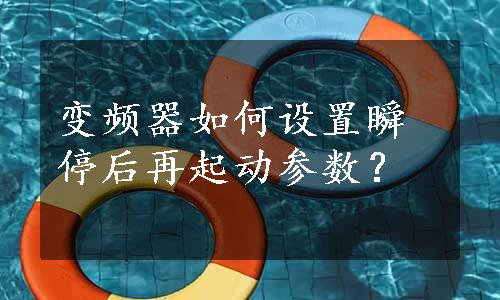 变频器如何设置瞬停后再起动参数？